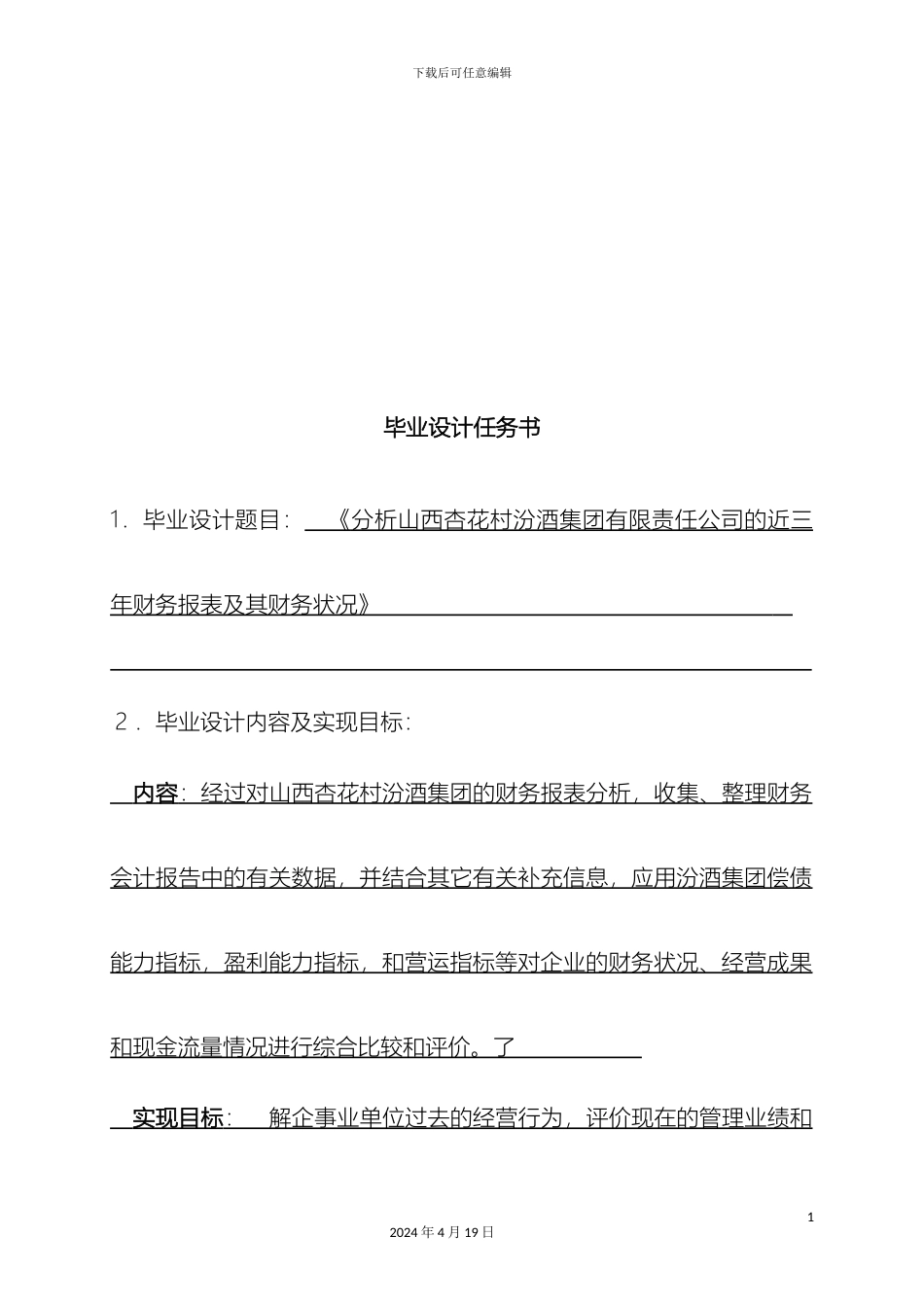 下载后可任意编辑

毕业设计任务书

1．毕业设计题目：《分析山西杏花村汾酒集团有限责任公司的近三年财务报表及其财务状况》

2．毕业设计内容及实现目标：

内容：经过对山西杏花村汾酒集团的财务报表分析，收集、整理财务会计报告中的有关数据，并结合其它有关补充信息，应用汾酒集团偿债能力指标，盈利能力指标，和营运指标等对企业的财务状况、经营成果和现金流量情况进行综合比较和评价。了

实现目标： 解企事业单位过去的经营行为，评价现在的管理业绩和

1

2024 年 4 月 19 日